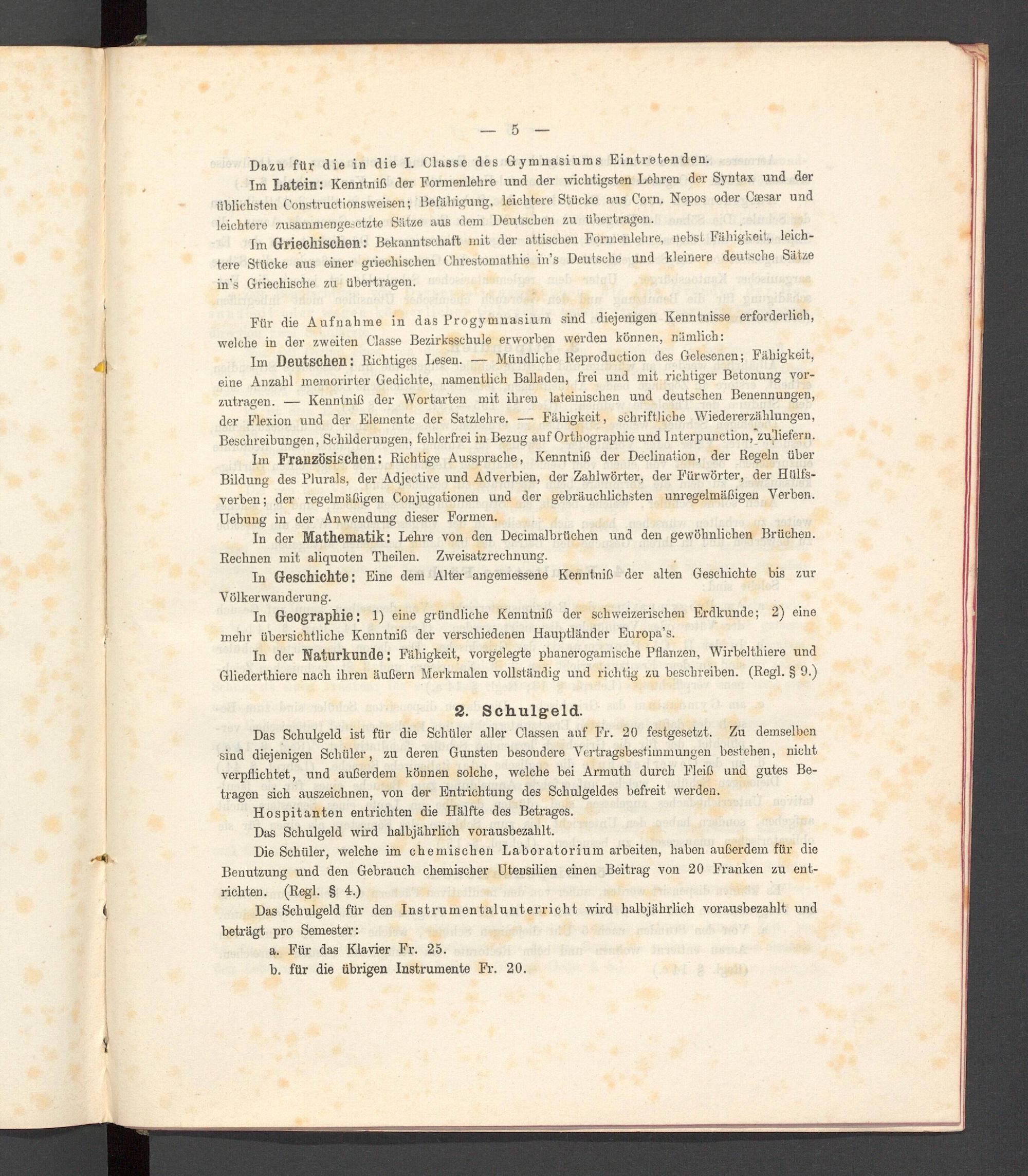 — 5 —

Dazu für die in die I. Classe des Gymnasiums Eintretenden.

Im Latein: Kenntniß der Formenlehre und der wichtigsten Lehren der Syntax und der üblichsten Constructionsweisen; Befähigung, leichtere Stücke aus Corn. Nepos oder Cæsar und leichtere zusammengesetzte Sätze aus dem Deutschen zu übertragen.

Im Griechischen: Bekanntschaft mit der attischen Formenlehre, nebst Fähigkeit, leichtere Stücke aus einer griechischen Chrestomathie in's Deutsche und kleinere deutsche Sätze in's Griechische zu übertragen.

Für die Aufnahme in das Progymnasium sind diejenigen Kenntnisse erforderlich, welche in der zweiten Classe Bezirksschule erworben werden können, nämlich:

Im Deutschen: Richtiges Lesen. — Mündliche Reproduction des Gelesenen; Fähigkeit, eine Anzahl memorirter Gedichte, namentlich Balladen, frei und mit richtiger Betonung vorzutragen. — Kenntniß der Wortarten mit ihren lateinischen und deutschen Benennungen, der Flexion und der Elemente der Satzlehre. — Fähigkeit, schriftliche Wiedererzählungen, Beschreibungen, Schilderungen, fehlerfrei in Bezug auf Orthographie und Interpunction, zu liefern.

Im Französischen: Richtige Aussprache, Kenntniß der Declination, der Regeln über Bildung des Plurals, der Adjective und Adverbien, der Zahlwörter, der Fürwörter, der Hülfsverben; der regelmäßigen Conjugationen und der gebräuchlichsten unregelmäßigen Verben. Uebung in der Anwendung dieser Formen.

In der Mathematik: Lehre von den Decimalbrüchen und den gewöhnlichen Brüchen. Rechnen mit aliquoten Theilen. Zweisatzrechnung.

In Geschichte: Eine dem Alter angemessene Kenntniß der alten Geschichte bis zur Völkerwanderung.

In Geographie: 1) eine gründliche Kenntniß der schweizerischen Erdkunde; 2) eine mehr übersichtliche Kenntniß der verschiedenen Hauptländer Europa's.

In der Naturkunde: Fähigkeit, vorgelegte phanerogamische Pflanzen, Wirbelthiere und Gliederthiere nach ihren äußern Merkmalen vollständig und richtig zu beschreiben. (Regl. § 9.)

2. Schulgeld.

Das Schulgeld ist für die Schüler aller Classen auf Fr. 20 festgesetzt. Zu demselben sind diejenigen Schüler, zu deren Gunsten besondere Vertragsbestimmungen bestehen, nicht verpflichtet, und außerdem können solche, welche bei Armuth durch Fleiß und gutes Betragen sich auszeichnen, von der Entrichtung des Schulgeldes befreit werden.

Hospitanten entrichten die Hälfte des Betrages.

Das Schulgeld wird halbjährlich vorausbezahlt.

Die Schüler, welche im chemischen Laboratorium arbeiten, haben außerdem für die Benutzung und den Gebrauch chemischer Utensilien einen Beitrag von 20 Franken zu entrichten. (Regl. § 4.)

Das Schulgeld für den Instrumentalunterricht wird halbjährlich vorausbezahlt und beträgt pro Semester:

a. Für das Klavier Fr. 25.
b. für die übrigen Instrumente Fr. 20.